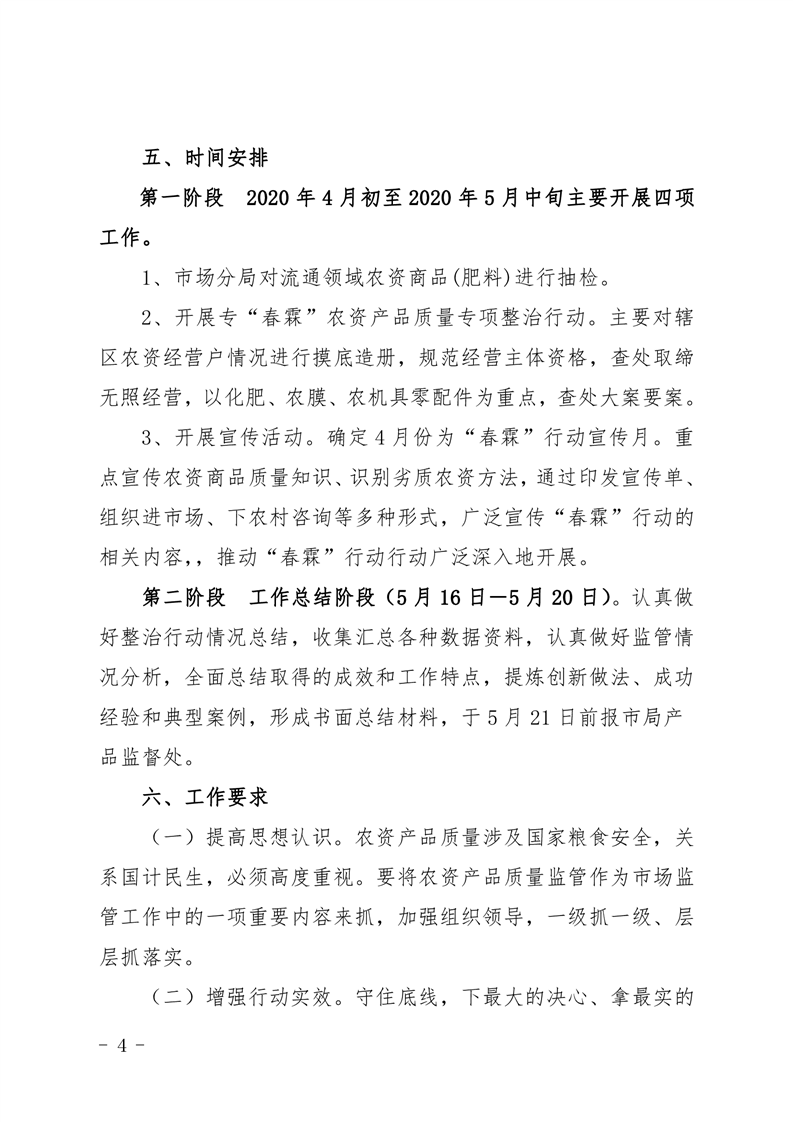 五、时间安排

第一阶段 2020 年 4 月初至 2020 年 5 月中旬主要开展四项工作。

1、市场分局对流通领域农资商品(肥料)进行抽检。

2、开展专“春霖”农资产品质量专项整治行动。主要对辖区农资经营户情况进行摸底造册，规范经营主体资格，查处取缔无照经营，以化肥、农膜、农机具零配件为重点，查处大案要案。

3、开展宣传活动。确定 4 月份为“春霖”行动宣传月。重点宣传农资商品质量知识、识别劣质农资方法，通过印发宣传单、组织进市场、下农村咨询等多种形式，广泛宣传“春霖”行动的相关内容，，推动“春霖”行动行动广泛深入地开展。

第二阶段 工作总结阶段（5 月 16 日—5 月 20 日）。认真做好整治行动情况总结，收集汇总各种数据资料，认真做好监管情况分析，全面总结取得的成效和工作特点，提炼创新做法、成功经验和典型案例，形成书面总结材料，于 5 月 21 日前报市局产品监督处。

六、工作要求

（一）提高思想认识。农资产品质量涉及国家粮食安全，关系国计民生，必须高度重视。要将农资产品质量监管作为市场监管工作中的一项重要内容来抓，加强组织领导，一级抓一级、层层抓落实。

（二）增强行动实效。守住底线，下最大的决心、拿最实的

- 4 -